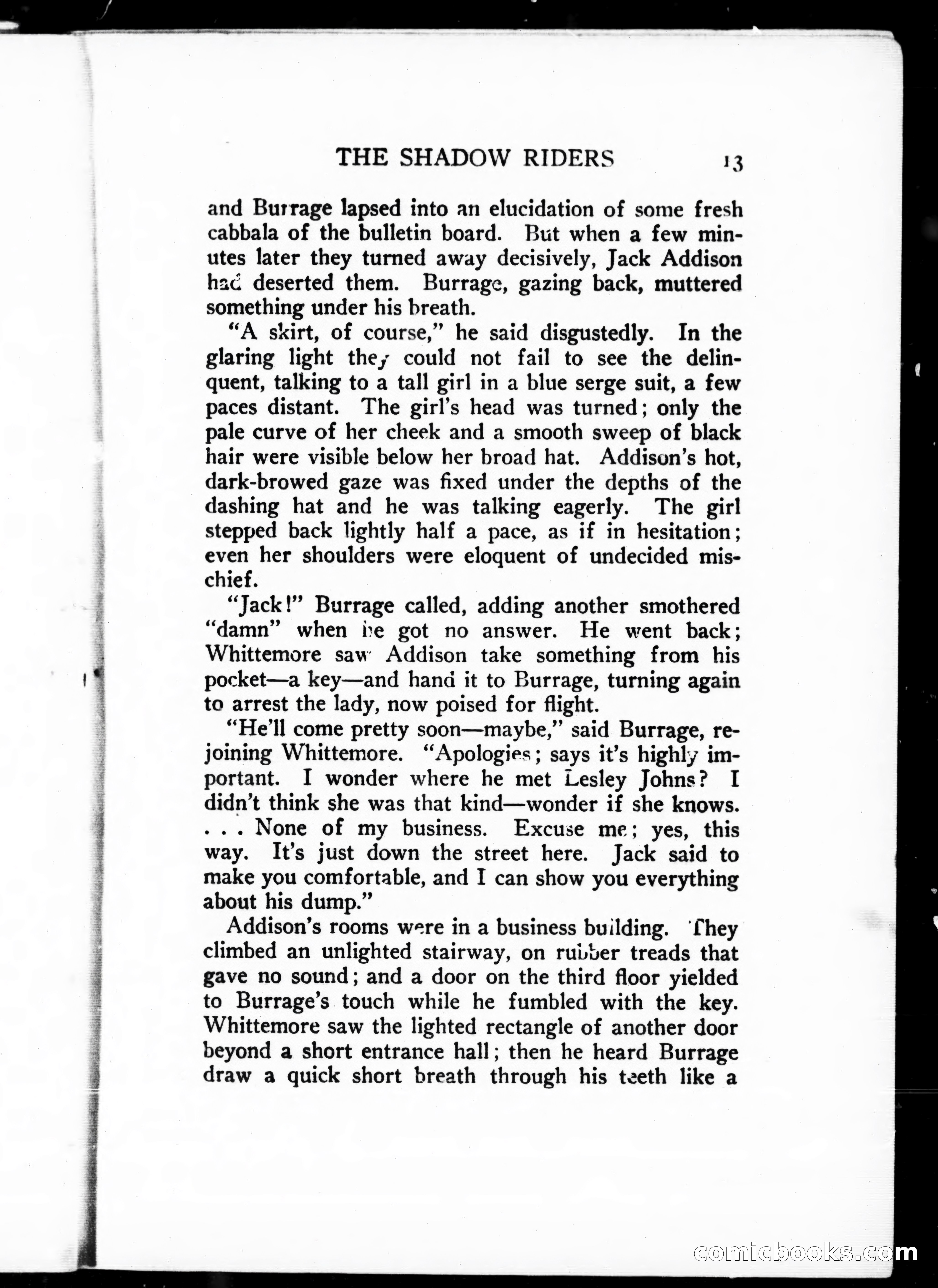 THE SHADOW RIDERS 13

and Burrage lapsed into an elucidation of some fresh cabbala of the bulletin board. But when a few minutes later they turned away decisively, Jack Addison had deserted them. Burrage, gazing back, muttered something under his breath.

"A skirt, of course," he said disgustedly. In the glaring light they could not fail to see the delinquent, talking to a tall girl in a blue serge suit, a few paces distant. The girl's head was turned; only the pale curve of her cheek and a smooth sweep of black hair were visible below her broad hat. Addison's hot, dark-browed gaze was fixed under the depths of the dashing hat and he was talking eagerly. The girl stepped back lightly half a pace, as if in hesitation; even her shoulders were eloquent of undecided mischief.

"Jack!" Burrage called, adding another smothered "damn" when he got no answer. He went back; Whittemore saw Addison take something from his pocket—a key—and hand it to Burrage, turning again to arrest the lady, now poised for flight.

"He'll come pretty soon—maybe," said Burrage, rejoining Whittemore. "Apologies; says it's highly important. I wonder where he met Lesley Johns? I didn't think she was that kind—wonder if she knows. . . . None of my business. Excuse me; yes, this way. It's just down the street here. Jack said to make you comfortable, and I can show you everything about his dump."

Addison's rooms were in a business building. They climbed an unlighted stairway, on rubber treads that gave no sound; and a door on the third floor yielded to Burrage's touch while he fumbled with the key. Whittemore saw the lighted rectangle of another door beyond a short entrance hall; then he heard Burrage draw a quick short breath through his teeth like a

comicbooks.com